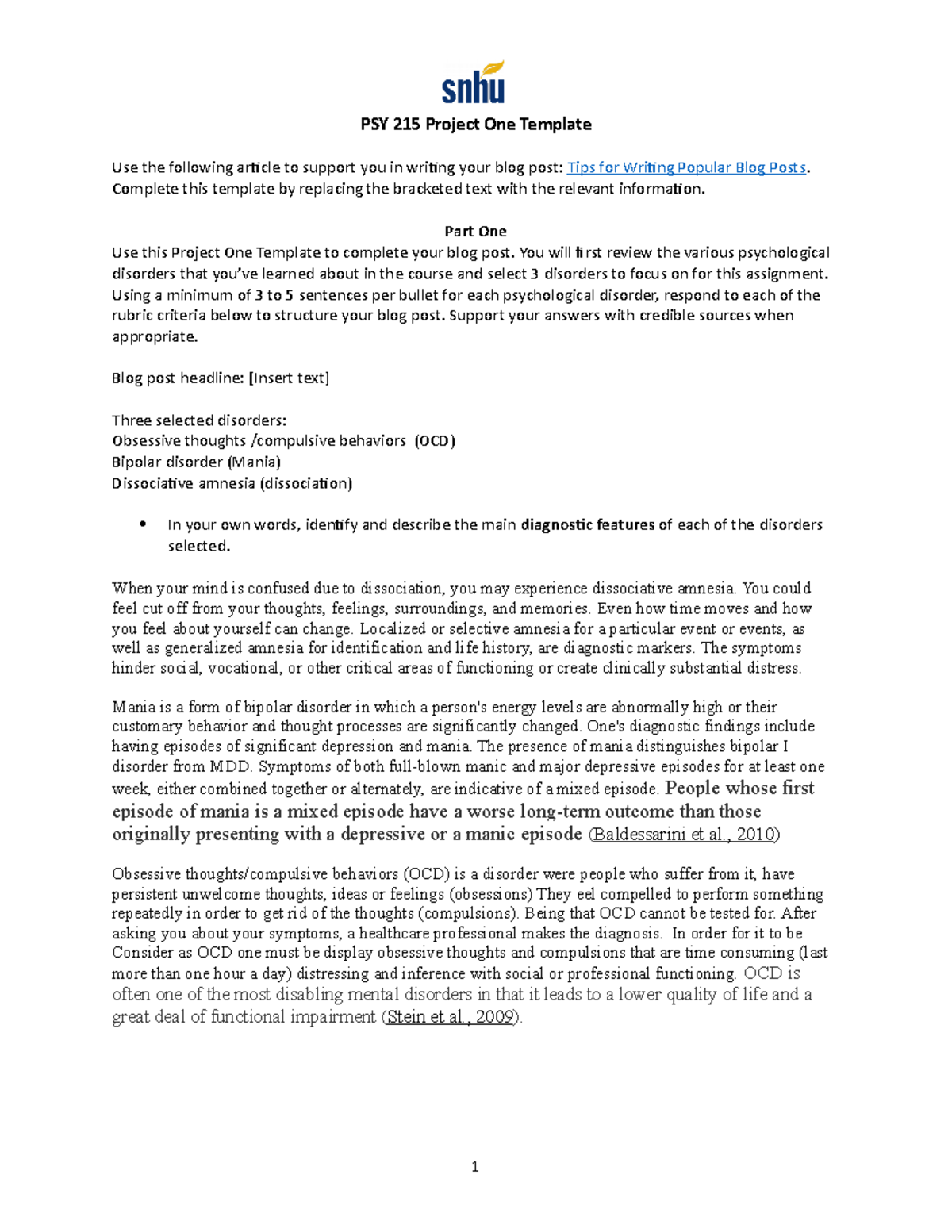 snhu

PSY 215 Project One Template

Use the following article to support you in writing your blog post: Tips for Writing Popular Blog Posts. Complete this template by replacing the bracketed text with the relevant information.

Part One
Use this Project One Template to complete your blog post. You will first review the various psychological disorders that you've learned about in the course and select 3 disorders to focus on for this assignment. Using a minimum of 3 to 5 sentences per bullet for each psychological disorder, respond to each of the rubric criteria below to structure your blog post. Support your answers with credible sources when appropriate.

Blog post headline: [Insert text]

Three selected disorders:
Obsessive thoughts /compulsive behaviors (OCD)
Bipolar disorder (Mania)
Dissociative amnesia (dissociation)

• In your own words, identify and describe the main diagnostic features of each of the disorders selected.

When your mind is confused due to dissociation, you may experience dissociative amnesia. You could feel cut off from your thoughts, feelings, surroundings, and memories. Even how time moves and how you feel about yourself can change. Localized or selective amnesia for a particular event or events, as well as generalized amnesia for identification and life history, are diagnostic markers. The symptoms hinder social, vocational, or other critical areas of functioning or create clinically substantial distress.

Mania is a form of bipolar disorder in which a person's energy levels are abnormally high or their customary behavior and thought processes are significantly changed. One's diagnostic findings include having episodes of significant depression and mania. The presence of mania distinguishes bipolar I disorder from MDD. Symptoms of both full-blown manic and major depressive episodes for at least one week, either combined together or alternately, are indicative of a mixed episode. People whose first episode of mania is a mixed episode have a worse long-term outcome than those originally presenting with a depressive or a manic episode (Baldessarini et al., 2010)

Obsessive thoughts/compulsive behaviors (OCD) is a disorder were people who suffer from it, have persistent unwelcome thoughts, ideas or feelings (obsessions) They eel compelled to perform something repeatedly in order to get rid of the thoughts (compulsions). Being that OCD cannot be tested for. After asking you about your symptoms, a healthcare professional makes the diagnosis. In order for it to be Consider as OCD one must be display obsessive thoughts and compulsions that are time consuming (last more than one hour a day) distressing and inference with social or professional functioning. OCD is often one of the most disabling mental disorders in that it leads to a lower quality of life and a great deal of functional impairment (Stein et al., 2009).

1